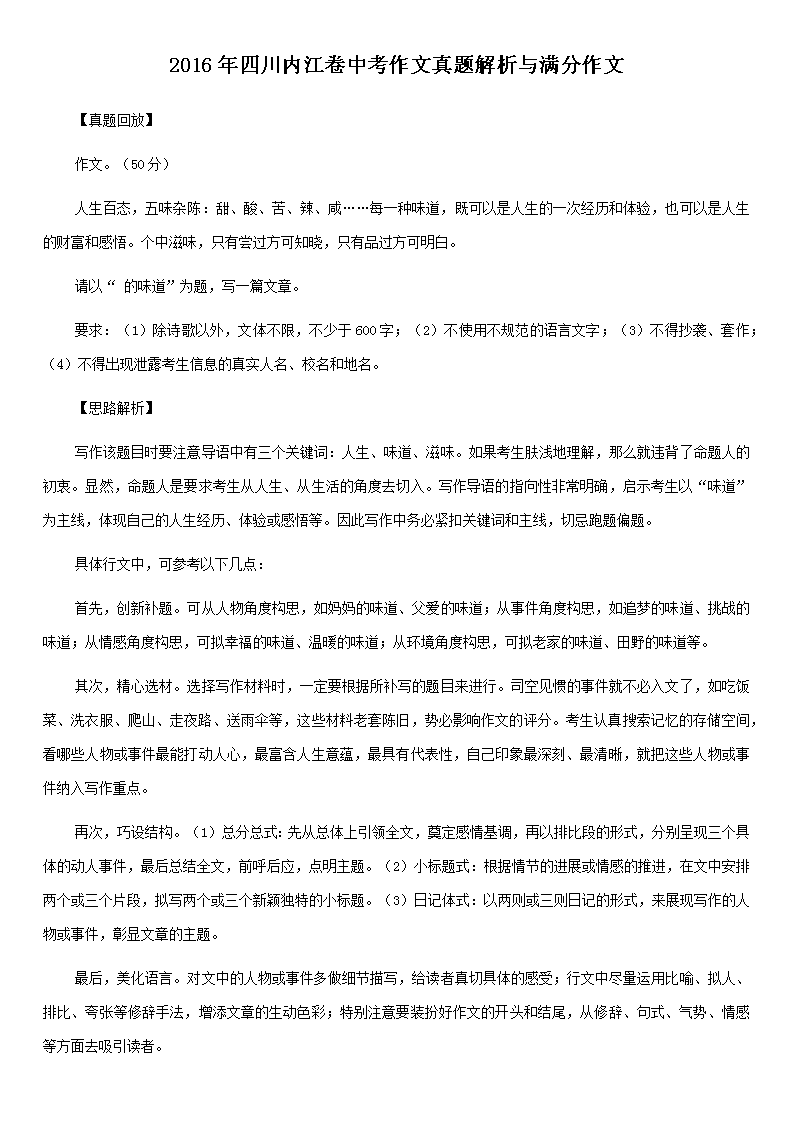 2016年四川内江卷中考作文真题解析与满分作文

【真题回放】

作文。（50分）

人生百态，五味杂陈：甜、酸、苦、辣、咸……每一种味道，既可以是人生的一次经历和体验，也可以是人生的财富和感悟。个中滋味，只有尝过方可知晓，只有品过方可明白。

请以“ 的味道”为题，写一篇文章。

要求：（1）除诗歌以外，文体不限，不少于600字；（2）不使用不规范的语言文字；（3）不得抄袭、套作；（4）不得出现泄露考生信息的真实人名、校名和地名。

【思路解析】

写作该题目时要注意导语中有三个关键词：人生、味道、滋味。如果考生肤浅地理解，那么就违背了命题人的初衷。显然，命题人是要求考生从人生、从生活的角度去切入。写作导语的指向性非常明确，启示考生以“味道”为主线，体现自己的人生经历、体验或感悟等。因此写作中务必紧扣关键词和主线，切忌跑题偏题。

具体行文中，可参考以下几点：

首先，创新补题。可从人物角度构思，如妈妈的味道、父爱的味道；从事件角度构思，如追梦的味道、挑战的味道；从情感角度构思，可拟幸福的味道、温暖的味道；从环境角度构思，可拟老家的味道、田野的味道等。

其次，精心选材。选择写作材料时，一定要根据所补写的题目来进行。司空见惯的事件就不必入文了，如吃饭菜、洗衣服、爬山、走夜路、送雨伞等，这些材料老套陈旧，势必影响作文的评分。考生认真搜索记忆的存储空间，看哪些人物或事件最能打动人心，最富含人生意蕴，最具有代表性，自己印象最深刻、最清晰，就把这些人物或事件纳入写作重点。

再次，巧设结构。（1）总分总式：先从总体上引领全文，奠定感情基调，再以排比段的形式，分别呈现三个具体的动人事件，最后总结全文，前呼后应，点明主题。（2）小标题式：根据情节的进展或情感的推进，在文中安排两个或三个片段，拟写两个或三个新颖独特的小标题。（3）日记体式：以两则或三则日记的形式，来展现写作的人物或事件，彰显文章的主题。

最后，美化语言。对文中的人物或事件多做细节描写，给读者真切具体的感受；行文中尽量运用比喻、拟人、排比、夸张等修辞手法，增添文章的生动色彩；特别注意要装扮好作文的开头和结尾，从修辞、句式、气势、情感等方面去吸引读者。